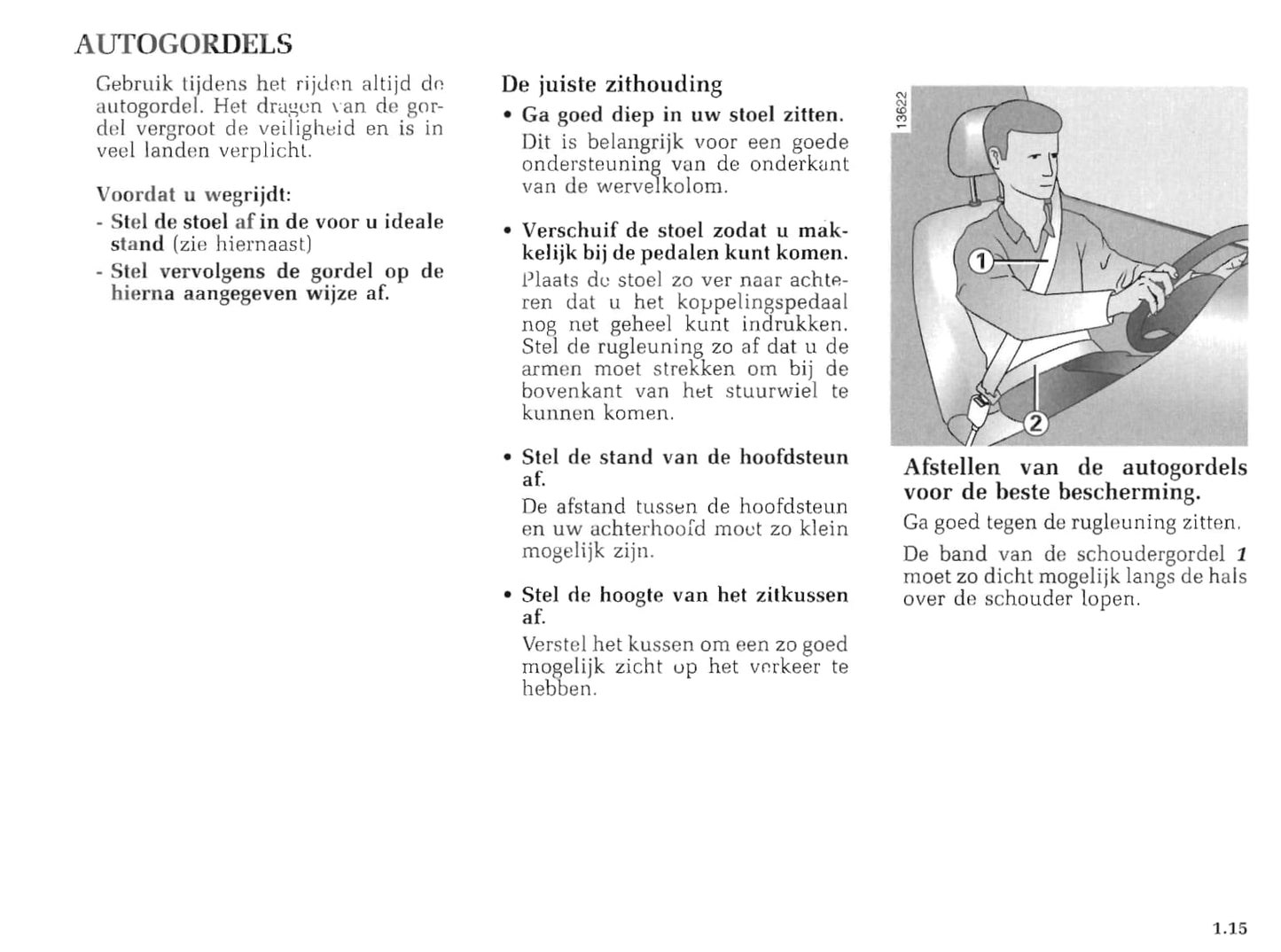 AUTOGORDELS

Gebruik tijdens het rijden altijd de autogordel. Het dragen van de gordel vergroot de veiligheid en is in veel landen verplicht.

Voordat u wegrijdt:
- Stel de stoel af in de voor u ideale stand (zie hiernaast)
- Stel vervolgens de gordel op de hierna aangegeven wijze af.

De juiste zithouding
• Ga goed diep in uw stoel zitten.
Dit is belangrijk voor een goede ondersteuning van de onderkant van de wervelkolom.

• Verschuif de stoel zodat u makkelijk bij de pedalen kunt komen.
Plaats de stoel zo ver naar achteren dat u het koppelingspedaal nog net geheel kunt indrukken. Stel de rugleuning zo af dat u de armen moet strekken om bij de bovenkant van het stuurwiel te kunnen komen.

• Stel de stand van de hoofdsteun af.
De afstand tussen de hoofdsteun en uw achterhoofd moet zo klein mogelijk zijn.

• Stel de hoogte van het zitkussen af.
Verstel het kussen om een zo goed mogelijk zicht op het verkeer te hebben.

13622

1

2

Afstellen van de autogordels voor de beste bescherming.
Ga goed tegen de rugleuning zitten.

De band van de schoudergordel 1 moet zo dicht mogelijk langs de hals over de schouder lopen.

1.15